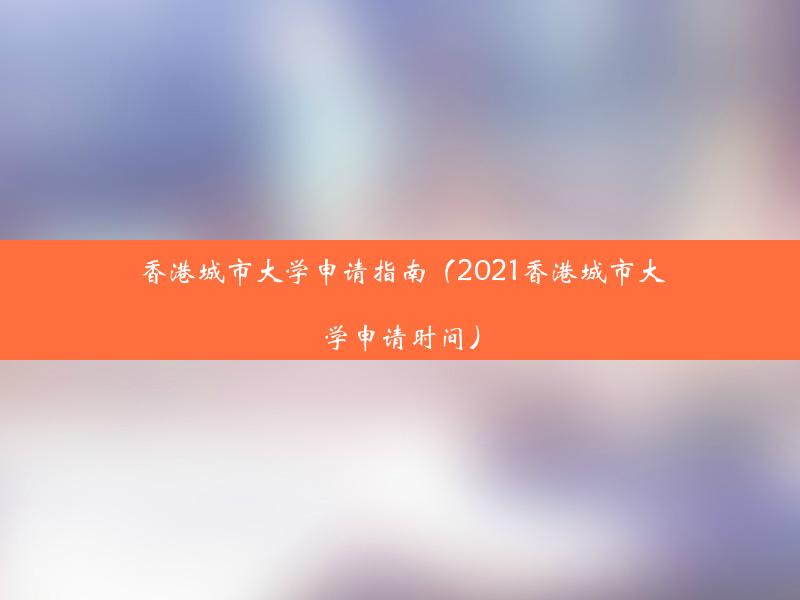 香港城市大学申请指南（2021香港城市大学申请时间）